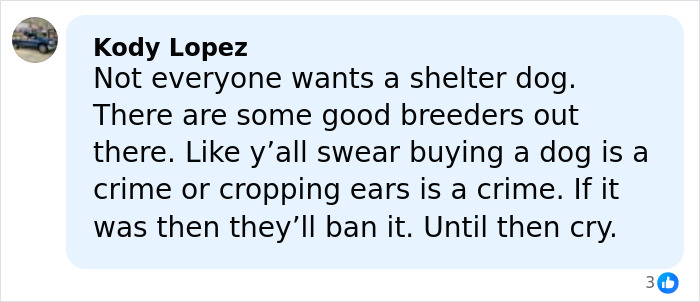 Kody Lopez
Not everyone wants a shelter dog. There are some good breeders out there. Like y’all swear buying a dog is a crime or cropping ears is a crime. If it was then they’ll ban it. Until then cry.

3